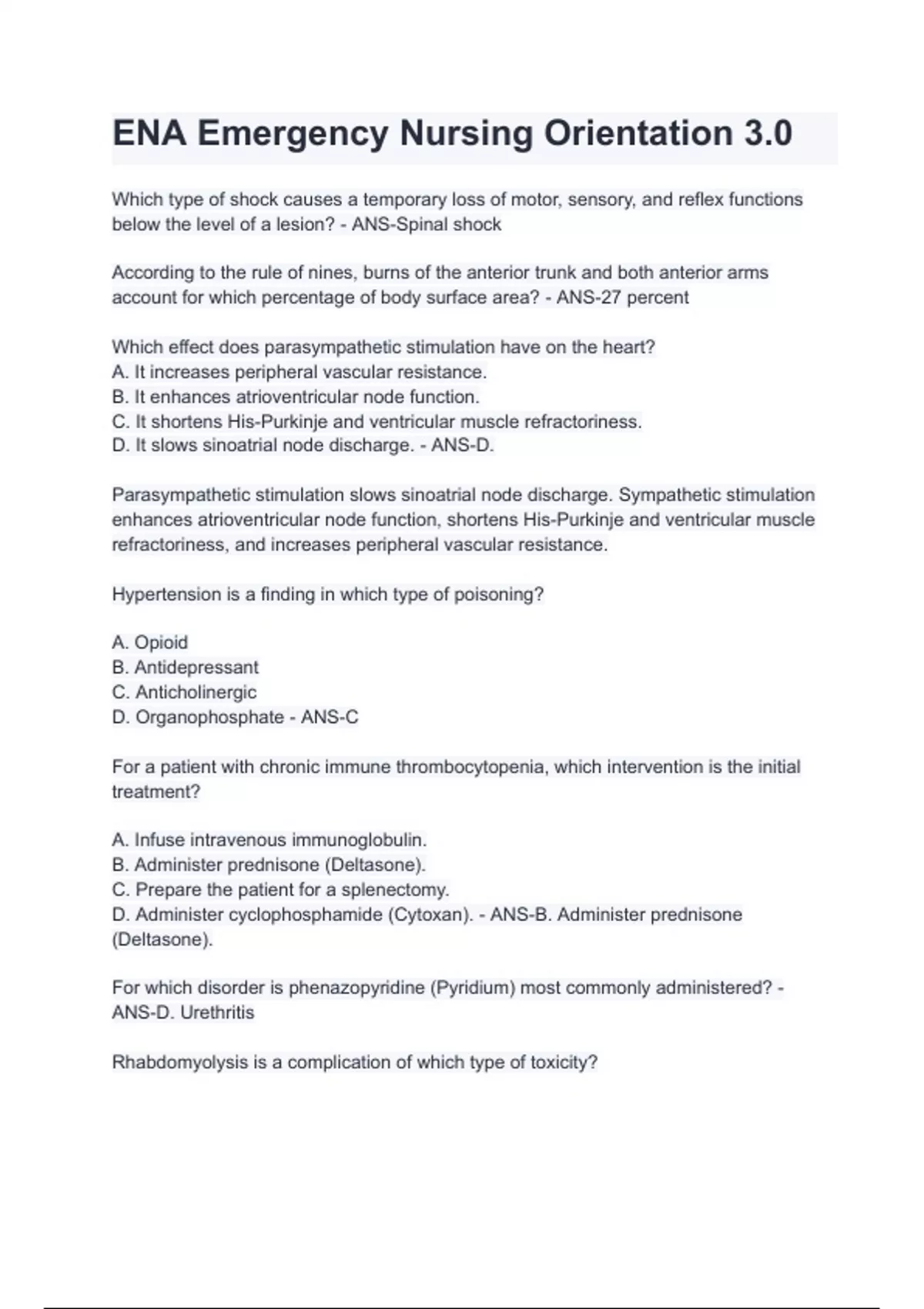 ENA Emergency Nursing Orientation 3.0

Which type of shock causes a temporary loss of motor, sensory, and reflex functions below the level of a lesion? - ANS-Spinal shock

According to the rule of nines, burns of the anterior trunk and both anterior arms account for which percentage of body surface area? - ANS-27 percent

Which effect does parasympathetic stimulation have on the heart?
A. It increases peripheral vascular resistance.
B. It enhances atrioventricular node function.
C. It shortens His-Purkinje and ventricular muscle refractoriness.
D. It slows sinoatrial node discharge. - ANS-D.

Parasympathetic stimulation slows sinoatrial node discharge. Sympathetic stimulation enhances atrioventricular node function, shortens His-Purkinje and ventricular muscle refractoriness, and increases peripheral vascular resistance.

Hypertension is a finding in which type of poisoning?

A. Opioid
B. Antidepressant
C. Anticholinergic
D. Organophosphate - ANS-C

For a patient with chronic immune thrombocytopenia, which intervention is the initial treatment?

A. Infuse intravenous immunoglobulin.
B. Administer prednisone (Deltasone).
C. Prepare the patient for a splenectomy.
D. Administer cyclophosphamide (Cytoxan). - ANS-B. Administer prednisone (Deltasone).

For which disorder is phenazopyridine (Pyridium) most commonly administered? - ANS-D. Urethritis

Rhabdomyolysis is a complication of which type of toxicity?